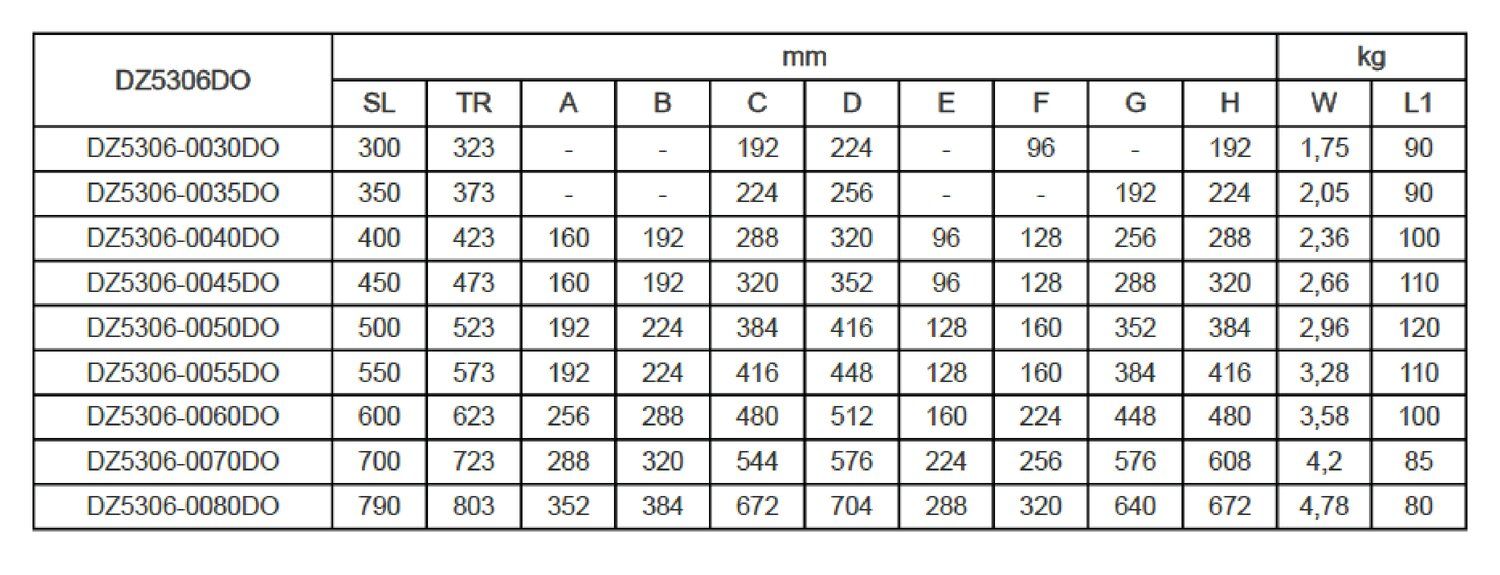 | DZ5306DO | mm | | | | | | | | | | kg | |
|---|---|---|---|---|---|---|---|---|---|---|---|---|
| | SL | TR | A | B | C | D | E | F | G | H | W | L1 |
| DZ5306-0030DO | 300 | 323 | - | - | 192 | 224 | - | 96 | - | 192 | 1,75 | 90 |
| DZ5306-0035DO | 350 | 373 | - | - | 224 | 256 | - | - | 192 | 224 | 2,05 | 90 |
| DZ5306-0040DO | 400 | 423 | 160 | 192 | 288 | 320 | 96 | 128 | 256 | 288 | 2,36 | 100 |
| DZ5306-0045DO | 450 | 473 | 160 | 192 | 320 | 352 | 96 | 128 | 288 | 320 | 2,66 | 110 |
| DZ5306-0050DO | 500 | 523 | 192 | 224 | 384 | 416 | 128 | 160 | 352 | 384 | 2,96 | 120 |
| DZ5306-0055DO | 550 | 573 | 192 | 224 | 416 | 448 | 128 | 160 | 384 | 416 | 3,28 | 110 |
| DZ5306-0060DO | 600 | 623 | 256 | 288 | 480 | 512 | 160 | 224 | 448 | 480 | 3,58 | 100 |
| DZ5306-0070DO | 700 | 723 | 288 | 320 | 544 | 576 | 224 | 256 | 576 | 608 | 4,2 | 85 |
| DZ5306-0080DO | 790 | 803 | 352 | 384 | 672 | 704 | 288 | 320 | 640 | 672 | 4,78 | 80 |